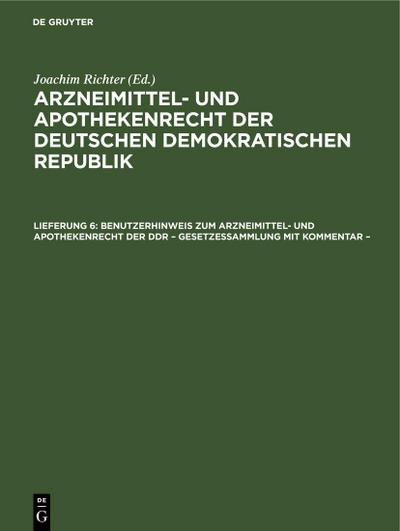 DE GRUYTER

Joachim Richter (Ed.)

ARZNEIMITTEL- UND APOTHEKENRECHT DER DEUTSCHEN DEMOKRATISCHEN REPUBLIK

LIEFERUNG 6: BENUTZERHINWEIS ZUM ARZNEIMITTEL- UND APOTHEKENRECHT DER DDR – GESETZESSAMMLUNG MIT KOMMENTAR –

DE G